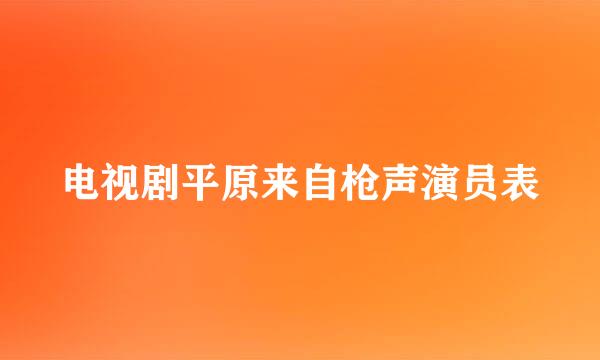 电视剧平原来自枪声演员表